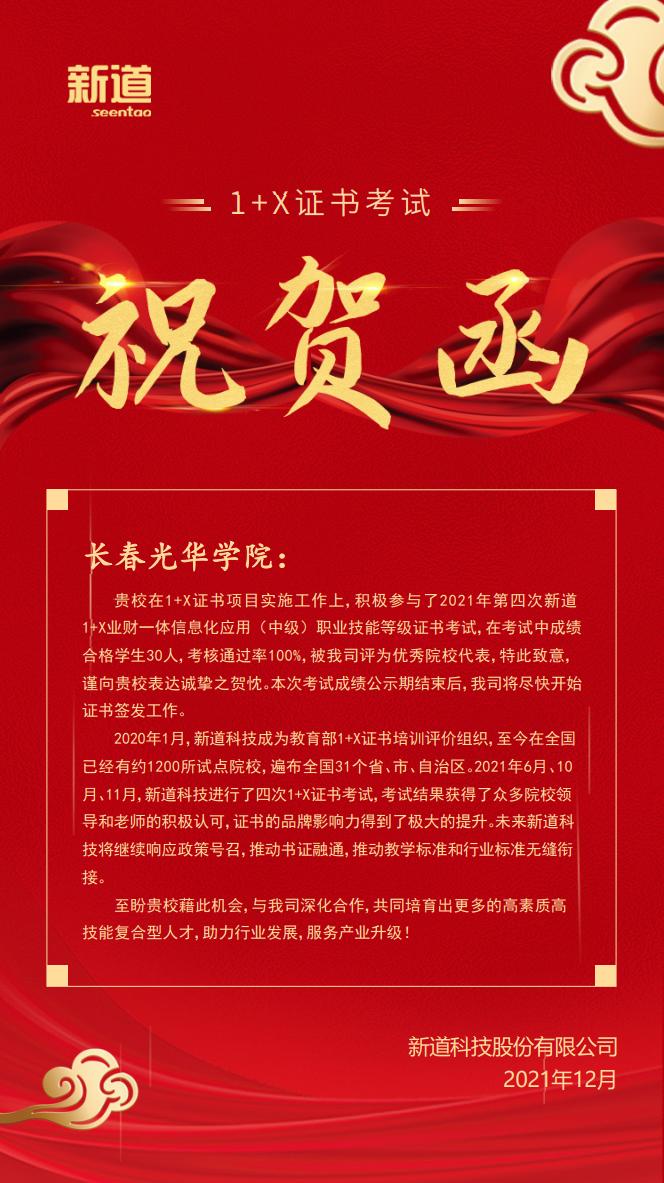 新道
seentao

1+X证书考试

祝贺函

长春光华学院：

贵校在1+X证书项目实施工作上，积极参与了2021年第四次新道1+X业财一体信息化应用（中级）职业技能等级证书考试，在考试中成绩合格学生30人，考核通过率100%，被我司评为优秀院校代表，特此致意，谨向贵校表达诚挚之贺忱。本次考试成绩公示期结束后，我司将尽快开始证书签发工作。

2020年1月，新道科技成为教育部1+X证书培训评价组织，至今在全国已经有约1200所试点院校，遍布全国31个省、市、自治区。2021年6月、10月、11月，新道科技进行了四次1+X证书考试，考试结果获得了众多院校领导和老师的积极认可，证书的品牌影响力得到了极大的提升。未来新道科技将继续响应政策号召，推动书证融通，推动教学标准和行业标准无缝衔接。

至盼贵校藉此机会，与我司深化合作，共同培育出更多的高素质高技能复合型人才，助力行业发展，服务产业升级！

新道科技股份有限公司
2021年12月